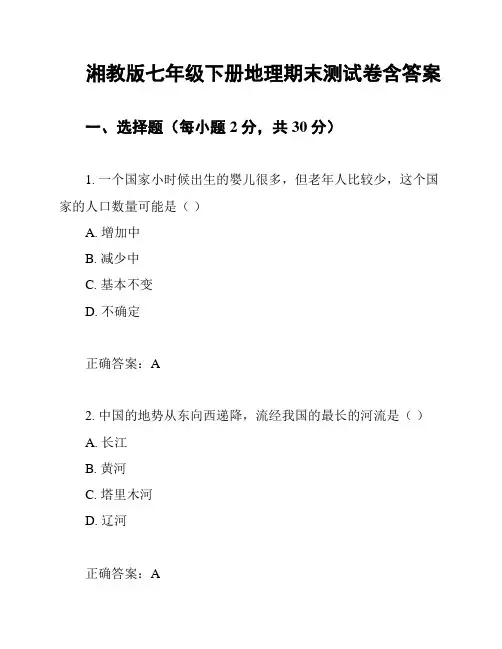 湘教版七年级下册地理期末测试卷含答案

一、选择题（每小题 2 分，共 30 分）

1. 一个国家小时候出生的婴儿很多，但老年人比较少，这个国家的人口数量可能是（ ）

A. 增加中

B. 减少中

C. 基本不变

D. 不确定

正确答案：A

2. 中国的地势从东向西递降，流经我国的最长的河流是（ ）

A. 长江

B. 黄河

C. 塔里木河

D. 辽河

正确答案：A